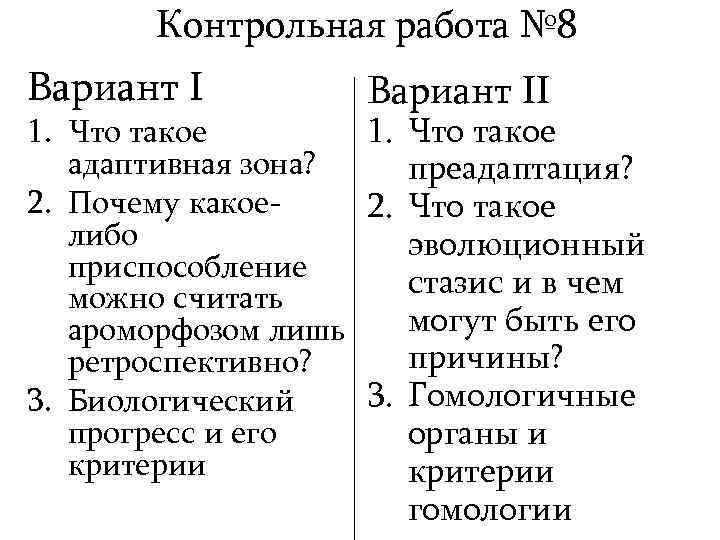 Контрольная работа №8

Вариант I
1. Что такое адаптивная зона?
2. Почему какое-либо приспособление можно считать ароморфозом лишь ретроспективно?
3. Биологический прогресс и его критерии

Вариант II
1. Что такое преадаптация?
2. Что такое эволюционный стазис и в чем могут быть его причины?
3. Гомологичные органы и критерии гомологии